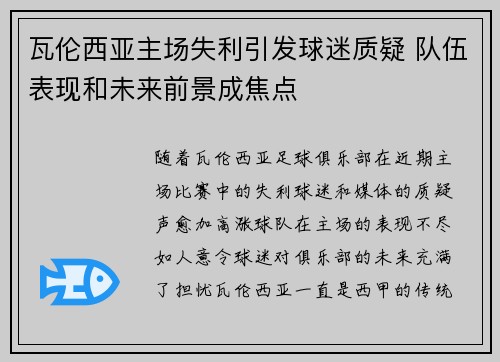 瓦伦西亚主场失利引发球迷质疑 队伍表现和未来前景成焦点

随着瓦伦西亚足球俱乐部在近期主场比赛中的失利球迷和媒体的质疑声愈加高涨球队在主场的表现不尽如人意令球迷对俱乐部的未来充满了担忧瓦伦西亚一直是西甲的传统